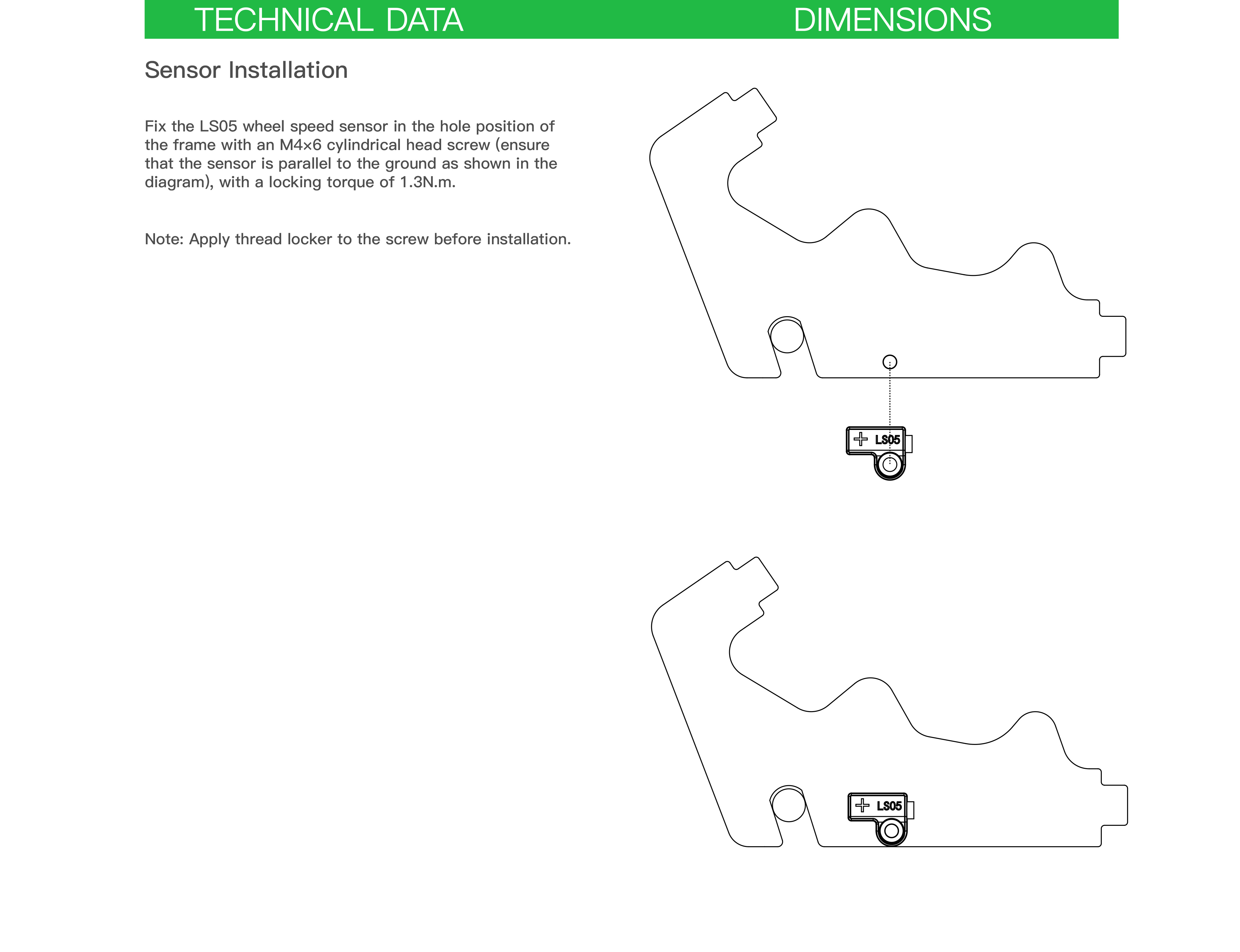 TECHNICAL DATA

DIMENSIONS

Sensor Installation

Fix the LS05 wheel speed sensor in the hole position of the frame with an M4×6 cylindrical head screw (ensure that the sensor is parallel to the ground as shown in the diagram), with a locking torque of 1.3N.m.

Note: Apply thread locker to the screw before installation.

LS05

LS05